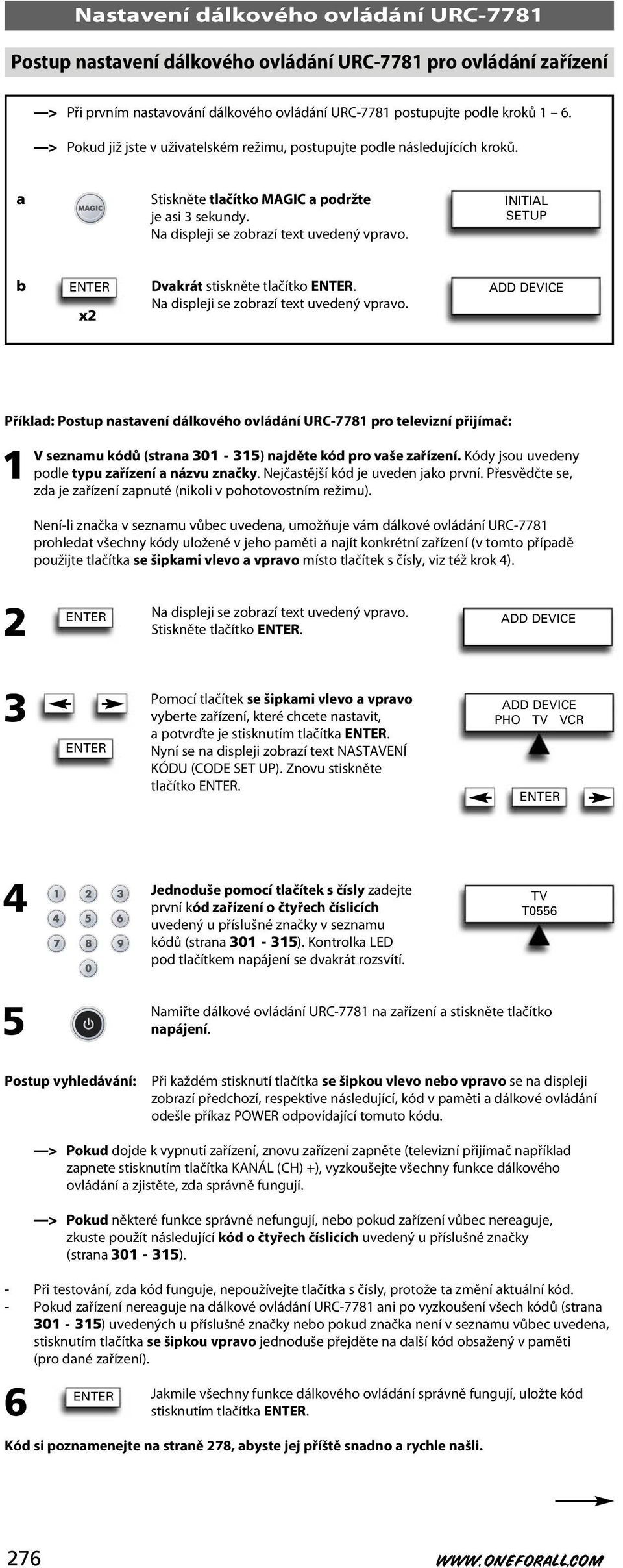 Nastavení dálkového ovládání URC-7781

Postup nastavení dálkového ovládání URC-7781 pro ovládání zařízení

—> Při prvním nastavování dálkového ovládání URC-7781 postupujte podle kroků 1 – 6.

—> Pokud již jste v uživatelském režimu, postupujte podle následujících kroků.

a MAGIC Stiskněte tlačítko MAGIC a podržte je asi 3 sekundy. Na displeji se zobrazí text uvedený vpravo. INITIAL SETUP

b ENTER x2 Dvakrát stiskněte tlačítko ENTER. Na displeji se zobrazí text uvedený vpravo. ADD DEVICE

Příklad: Postup nastavení dálkového ovládání URC-7781 pro televizní přijímač:

1 V seznamu kódů (strana 301 - 315) najděte kód pro vaše zařízení. Kódy jsou uvedeny podle typu zařízení a názvu značky. Nejčastější kód je uveden jako první. Přesvědčte se, zda je zařízení zapnuté (nikoli v pohotovostním režimu).

Není-li značka v seznamu vůbec uvedena, umožňuje vám dálkové ovládání URC-7781 prohledat všechny kódy uložené v jeho paměti a najít konkrétní zařízení (v tomto případě použijte tlačítka se šipkami vlevo a vpravo místo tlačítek s čísly, viz též krok 4).

2 ENTER Na displeji se zobrazí text uvedený vpravo. Stiskněte tlačítko ENTER. ADD DEVICE

3 ENTER Pomocí tlačítek se šipkami vlevo a vpravo vyberte zařízení, které chcete nastavit, a potvrďte je stisknutím tlačítka ENTER. Nyní se na displeji zobrazí text NASTAVENÍ KÓDU (CODE SET UP). Znovu stiskněte tlačítko ENTER. ADD DEVICE PHO TV VCR ENTER

4 1 2 3 4 5 6 7 8 9 0 Jednoduše pomocí tlačítek s čísly zadejte první kód zařízení o čtyřech číslicích uvedený u příslušné značky v seznamu kódů (strana 301 - 315). Kontrolka LED pod tlačítkem napájení se dvakrát rozsvítí. TV T0556

5 Namiřte dálkové ovládání URC-7781 na zařízení a stiskněte tlačítko napájení.

Postup vyhledávání: Při každém stisknutí tlačítka se šipkou vlevo nebo vpravo se na displeji zobrazí předchozí, respektive následující, kód v paměti a dálkové ovládání odešle příkaz POWER odpovídající tomuto kódu.

—> Pokud dojde k vypnutí zařízení, znovu zařízení zapněte (televizní přijímač například zapnete stisknutím tlačítka KANÁL (CH) +), vyzkoušejte všechny funkce dálkového ovládání a zjistěte, zda správně fungují.

—> Pokud některé funkce správně nefungují, nebo pokud zařízení vůbec nereaguje, zkuste použít následující kód o čtyřech číslicích uvedený u příslušné značky (strana 301 - 315).

- Při testování, zda kód funguje, nepoužívejte tlačítka s čísly, protože ta změní aktuální kód.
- Pokud zařízení nereaguje na dálkové ovládání URC-7781 ani po vyzkoušení všech kódů (strana 301 - 315) uvedených u příslušné značky nebo pokud značka není v seznamu vůbec uvedena, stisknutím tlačítka se šipkou vpravo jednoduše přejděte na další kód obsažený v paměti (pro dané zařízení).

6 ENTER Jakmile všechny funkce dálkového ovládání správně fungují, uložte kód stisknutím tlačítka ENTER.

Kód si poznamenejte na straně 278, abyste jej příště snadno a rychle našli.

276 WWW.ONEFORALL.COM